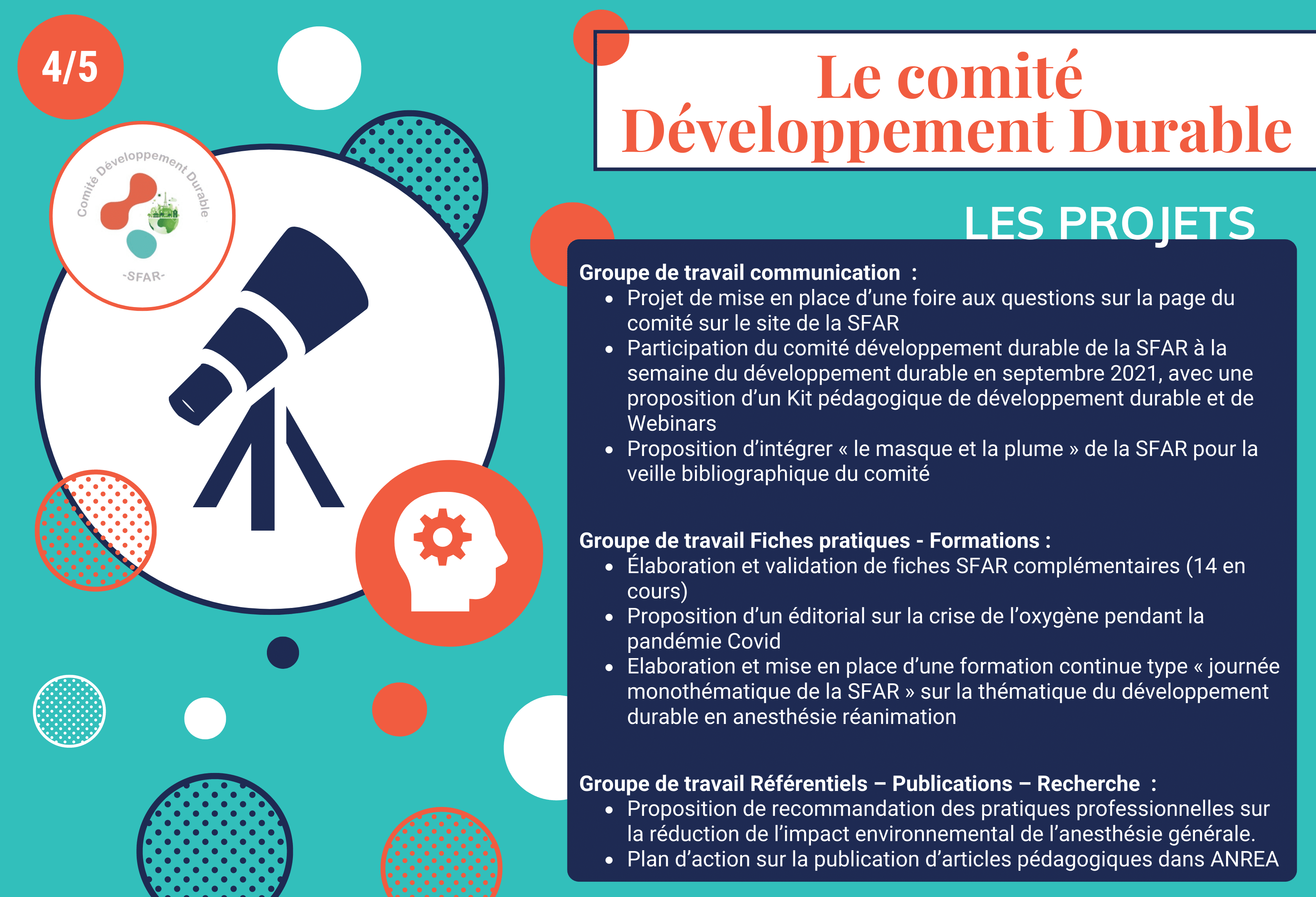 4/5

Comité Développement Durable

-SFAR-

Le comité Développement Durable

LES PROJETS

Groupe de travail communication :
• Projet de mise en place d'une foire aux questions sur la page du comité sur le site de la SFAR
• Participation du comité développement durable de la SFAR à la semaine du développement durable en septembre 2021, avec une proposition d'un Kit pédagogique de développement durable et de Webinars
• Proposition d'intégrer « le masque et la plume » de la SFAR pour la veille bibliographique du comité

Groupe de travail Fiches pratiques - Formations :
• Élaboration et validation de fiches SFAR complémentaires (14 en cours)
• Proposition d'un éditorial sur la crise de l'oxygène pendant la pandémie Covid
• Elaboration et mise en place d'une formation continue type « journée monothématique de la SFAR » sur la thématique du développement durable en anesthésie réanimation

Groupe de travail Référentiels – Publications – Recherche :
• Proposition de recommandation des pratiques professionnelles sur la réduction de l'impact environnemental de l'anesthésie générale.
• Plan d'action sur la publication d'articles pédagogiques dans ANREA